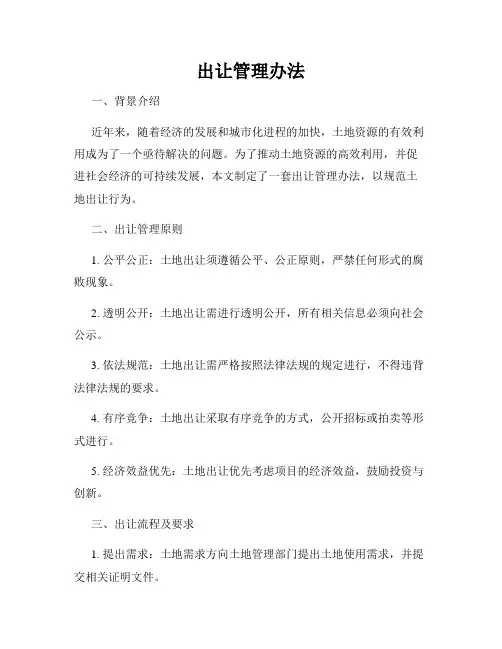 出让管理办法

一、背景介绍

近年来，随着经济的发展和城市化进程的加快，土地资源的有效利用成为了一个亟待解决的问题。为了推动土地资源的高效利用，并促进社会经济的可持续发展，本文制定了一套出让管理办法，以规范土地出让行为。

二、出让管理原则

1. 公平公正：土地出让须遵循公平、公正原则，严禁任何形式的腐败现象。

2. 透明公开：土地出让需进行透明公开，所有相关信息必须向社会公示。

3. 依法规范：土地出让需严格按照法律法规的规定进行，不得违背法律法规的要求。

4. 有序竞争：土地出让采取有序竞争的方式，公开招标或拍卖等形式进行。

5. 经济效益优先：土地出让优先考虑项目的经济效益，鼓励投资与创新。

三、出让流程及要求

1. 提出需求：土地需求方向土地管理部门提出土地使用需求，并提交相关证明文件。